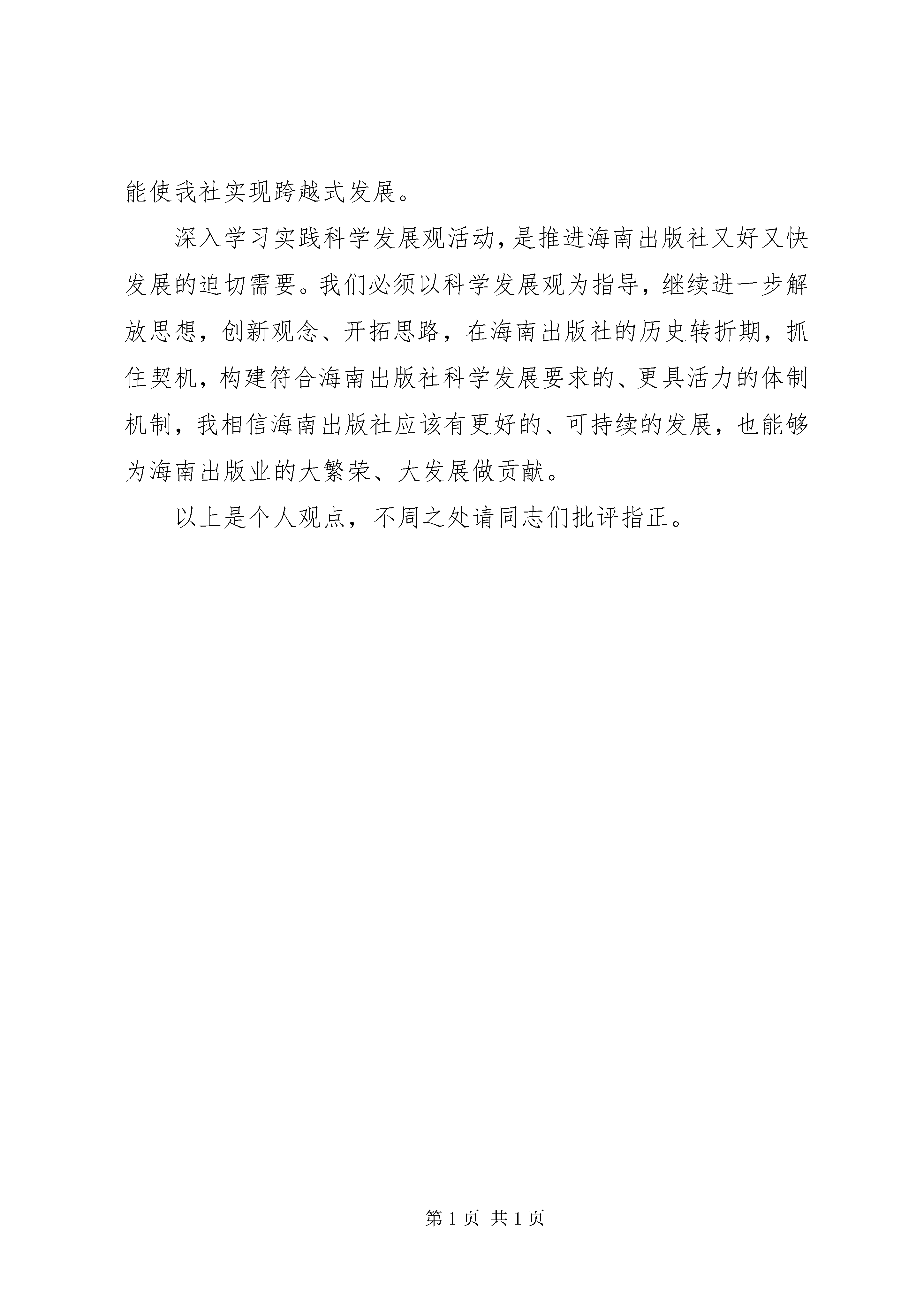 能使我社实现跨越式发展。

深入学习实践科学发展观活动，是推进海南出版社又好又快发展的迫切需要。我们必须以科学发展观为指导，继续进一步解放思想，创新观念、开拓思路，在海南出版社的历史转折期，抓住契机，构建符合海南出版社科学发展要求的、更具活力的体制机制，我相信海南出版社应该有更好的、可持续的发展，也能够为海南出版业的大繁荣、大发展做贡献。

以上是个人观点，不周之处请同志们批评指正。

第 1 页 共 1 页